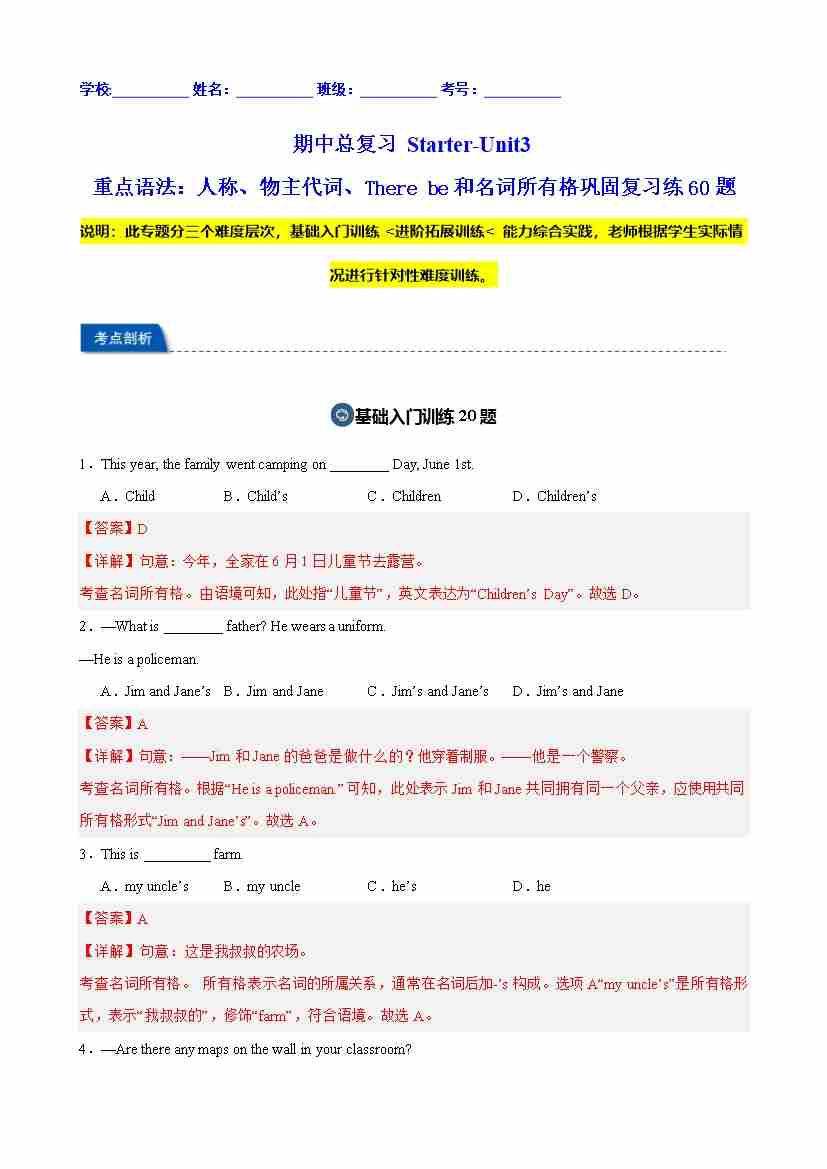 学校:__________ 姓名:__________ 班级:__________ 考号:__________

期中总复习 Starter-Unit3

重点语法：人称、物主代词、There be 和名词所有格巩固复习练 60 题

说明：此专题分三个难度层次，基础入门训练 <进阶拓展训练< 能力综合实践，老师根据学生实际情况进行针对性难度训练。

考点剖析

基础入门训练 20 题

1．This year, the family went camping on ________ Day, June 1st.

A．Child　B．Child’s　C．Children　D．Children’s

【答案】D

【详解】句意：今年，全家在 6 月 1 日儿童节去露营。

考查名词所有格。由语境可知，此处指“儿童节”，英文表达为“Children’s Day”。故选 D。

2．—What is ________ father? He wears a uniform.

—He is a policeman.

A．Jim and Jane’s　B．Jim and Jane　C．Jim’s and Jane’s　D．Jim’s and Jane

【答案】A

【详解】句意：——Jim 和 Jane 的爸爸是做什么的？他穿着制服。——他是一个警察。

考查名词所有格。根据“He is a policeman.”可知，此处表示 Jim 和 Jane 共同拥有同一个父亲，应使用共同所有格形式“Jim and Jane’s”。故选 A。

3．This is _________ farm.

A．my uncle’s　B．my uncle　C．he’s　D．he

【答案】A

【详解】句意：这是我叔叔的农场。

考查名词所有格。 所有格表示名词的所属关系，通常在名词后加-’s 构成。选项 A“my uncle’s”是所有格形式，表示“我叔叔的”，修饰“farm”，符合语境。故选 A。

4．—Are there any maps on the wall in your classroom?